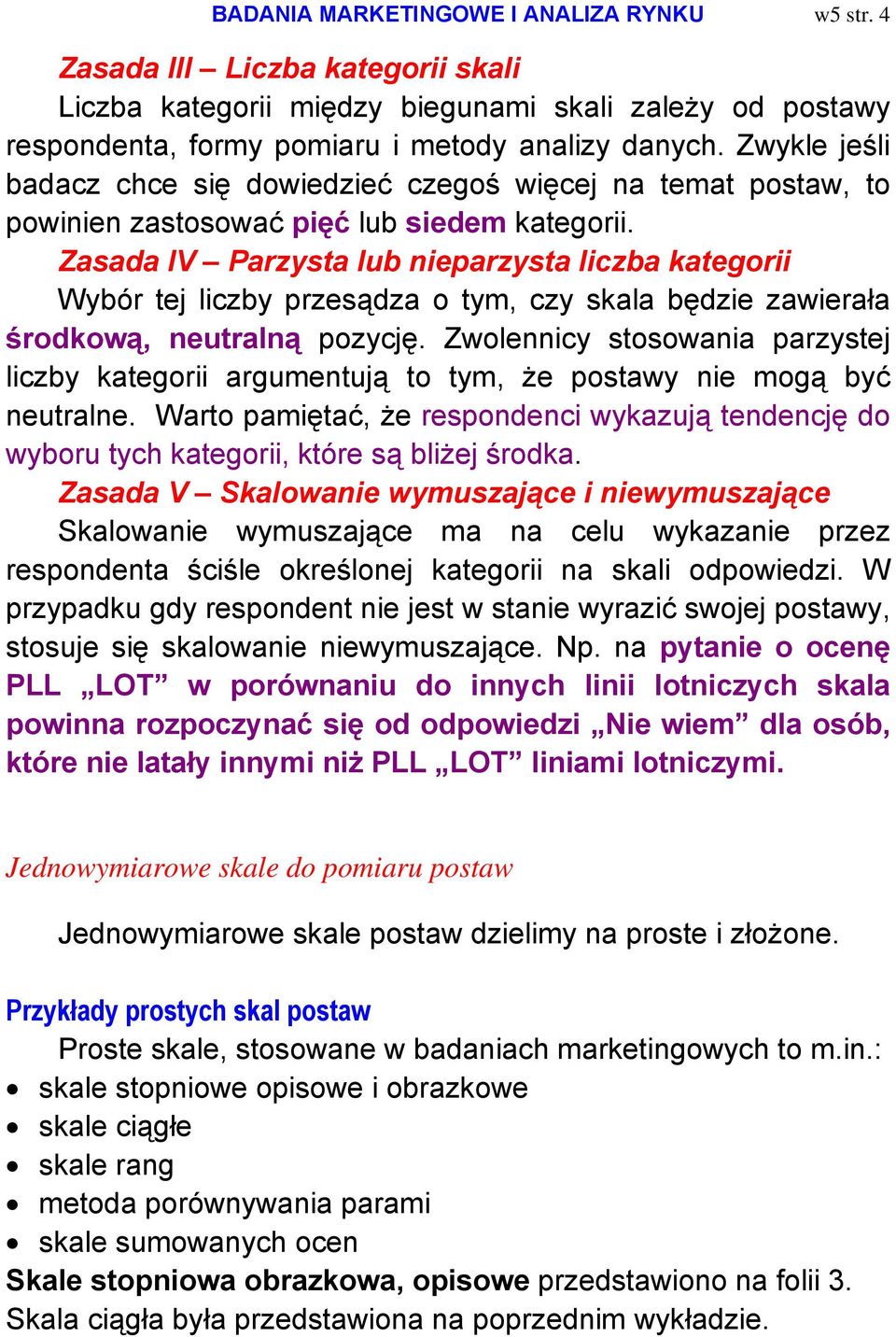 BADANIA MARKETINGOWE I ANALIZA RYNKU w5 str. 4

Zasada III – Liczba kategorii skali
Liczba kategorii między biegunami skali zależy od postawy respondenta, formy pomiaru i metody analizy danych. Zwykle jeśli badacz chce się dowiedzieć czegoś więcej na temat postaw, to powinien zastosować pięć lub siedem kategorii.

Zasada IV – Parzysta lub nieparzysta liczba kategorii
Wybór tej liczby przesądza o tym, czy skala będzie zawierała środkową, neutralną pozycję. Zwolennicy stosowania parzystej liczby kategorii argumentują to tym, że postawy nie mogą być neutralne. Warto pamiętać, że respondenci wykazują tendencję do wyboru tych kategorii, które są bliżej środka.

Zasada V – Skalowanie wymuszające i niewymuszające
Skalowanie wymuszające ma na celu wykazanie przez respondenta ściśle określonej kategorii na skali odpowiedzi. W przypadku gdy respondent nie jest w stanie wyrazić swojej postawy, stosuje się skalowanie niewymuszające. Np. na pytanie o ocenę PLL „LOT” w porównaniu do innych linii lotniczych skala powinna rozpoczynać się od odpowiedzi „Nie wiem” dla osób, które nie latały innymi niż PLL „LOT” liniami lotniczymi.

Jednowymiarowe skale do pomiaru postaw

Jednowymiarowe skale postaw dzielimy na proste i złożone.

Przykłady prostych skal postaw
Proste skale, stosowane w badaniach marketingowych to m.in.:
• skale stopniowe opisowe i obrazkowe
• skale ciągłe
• skale rang
• metoda porównywania parami
• skale sumowanych ocen
Skale stopniowa obrazkowa, opisowe przedstawiono na folii 3.
Skala ciągła była przedstawiona na poprzednim wykładzie.